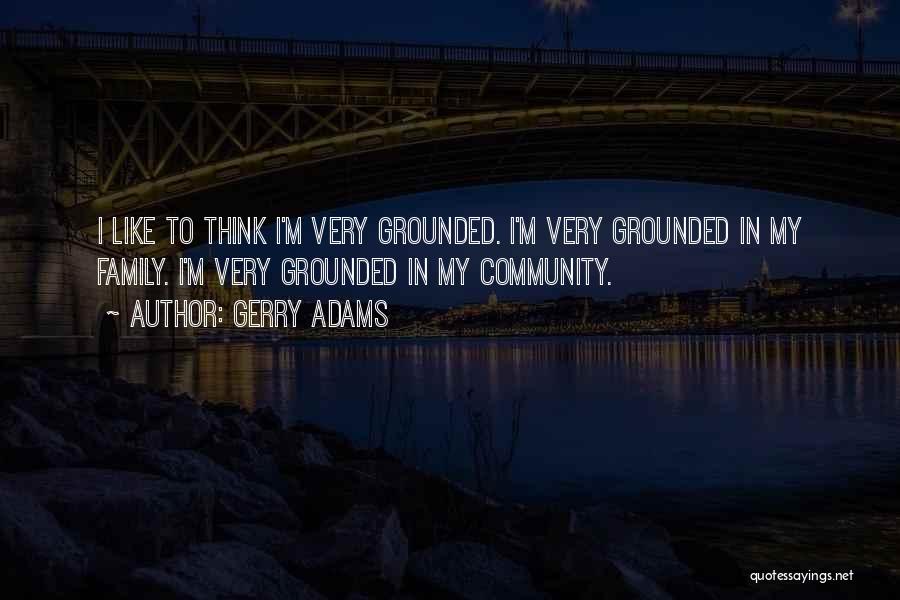 I LIKE TO THINK I'M VERY GROUNDED. I'M VERY GROUNDED IN MY FAMILY. I'M VERY GROUNDED IN MY COMMUNITY.

~ AUTHOR: GERRY ADAMS

quotessayings.net